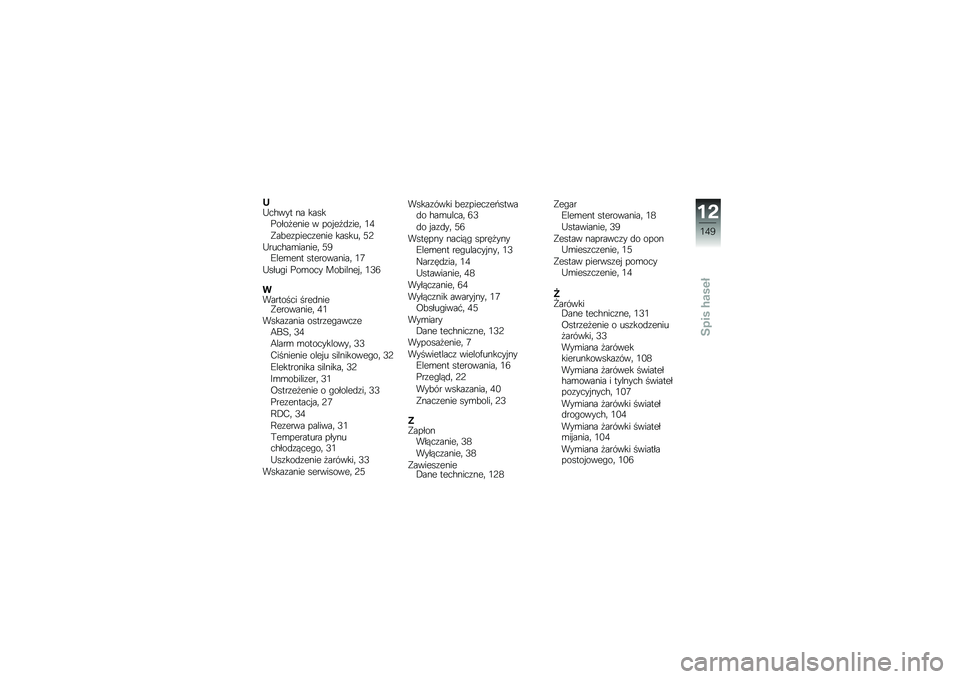 U
Uchwyt na kask
Położenie w pojeździe, 14
Zabezpieczenie kasku, 52
Uruchamianie, 59
Element sterowania, 17
Usługi Pomocy Mobilnej, 136

W
Wartości średnie
Zerowanie, 41
Wskazania ostrzegawcze
ABS, 34
Alarm motocyklowy, 33
Ciśnienie oleju silnikowego, 32
Elektronika silnika, 32
Immobilizer, 31
Ostrzeżenie o gołoledzi, 33
Prezentacja, 27
RDC, 34
Rezerwa paliwa, 31
Temperatura płynu chłodzącego, 31
Uszkodzenie żarówki, 33
Wskazanie serwisowe, 25

Wskazówki bezpieczeństwa
do hamulca, 63
do jazdy, 56
Wstępny naciąg sprężyny
Element regulacyjny, 13
Narzędzia, 14
Ustawianie, 48
Wyłączanie, 64
Wyłącznik awaryjny, 17
Obsługiwać, 45
Wymiary
Dane techniczne, 132
Wyposażenie, 7
Wyświetlacz wielofunkcyjny
Element sterowania, 16
Przegląd, 22
Wybór wskazania, 40
Znaczenie symboli, 23

Z
Zapłon
Włączanie, 38
Wyłączanie, 38
Zawieszenie
Dane techniczne, 128

Zegar
Element sterowania, 18
Ustawianie, 39
Zestaw naprawczy do opon
Umieszczenie, 15
Zestaw pierwszej pomocy
Umieszczenie, 14

Ż
Żarówki
Dane techniczne, 131
Ostrzeżenie o uszkodzeniu żarówki, 33
Wymiana żarówek kierunkowskazów, 108
Wymiana żarówek świateł hamowania i tylnych świateł pozycyjnych, 107
Wymiana żarówki świateł drogowych, 104
Wymiana żarówki świateł mijania, 104
Wymiana żarówki światła postojowego, 106

12
149
Spis haseł

carmanualsonline.info